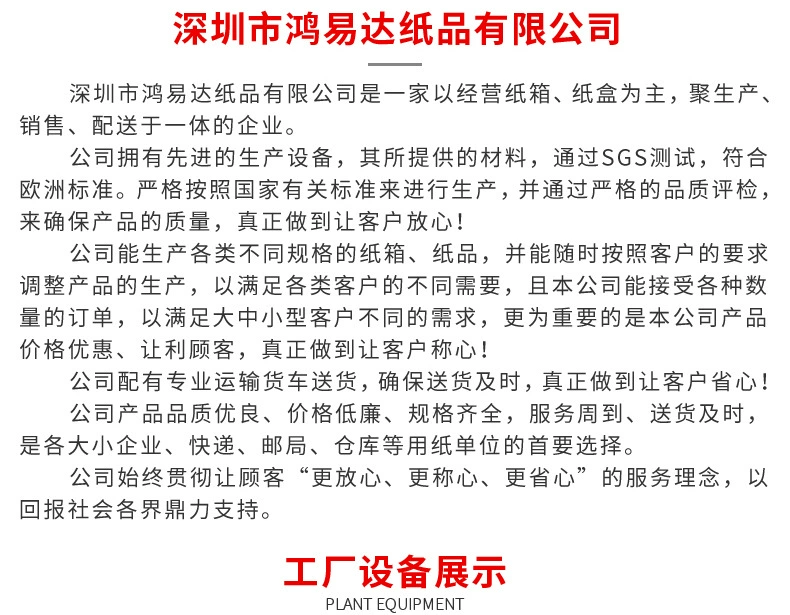 深圳市鸿易达纸品有限公司

深圳市鸿易达纸品有限公司是一家以经营纸箱、纸盒为主，聚生产、销售、配送于一体的企业。

公司拥有先进的生产设备，其所提供的材料，通过SGS测试，符合欧洲标准。严格按照国家有关标准来进行生产，并通过严格的品质评检，来确保产品的质量，真正做到让客户放心！

公司能生产各类不同规格的纸箱、纸品，并能随时按照客户的要求调整产品的生产，以满足各类客户的不同需要，且本公司能接受各种数量的订单，以满足大中小型客户不同的需求，更为重要的是本公司产品价格优惠、让利顾客，真正做到让客户称心！

公司配有专业运输货车送货，确保送货及时，真正做到让客户省心！

公司产品品质优良、价格低廉、规格齐全，服务周到、送货及时，是各大小企业、快递、邮局、仓库等用纸单位的首要选择。

公司始终贯彻让顾客“更放心、更称心、更省心”的服务理念，以回报社会各界鼎力支持。

工厂设备展示
PLANT EQUIPMENT